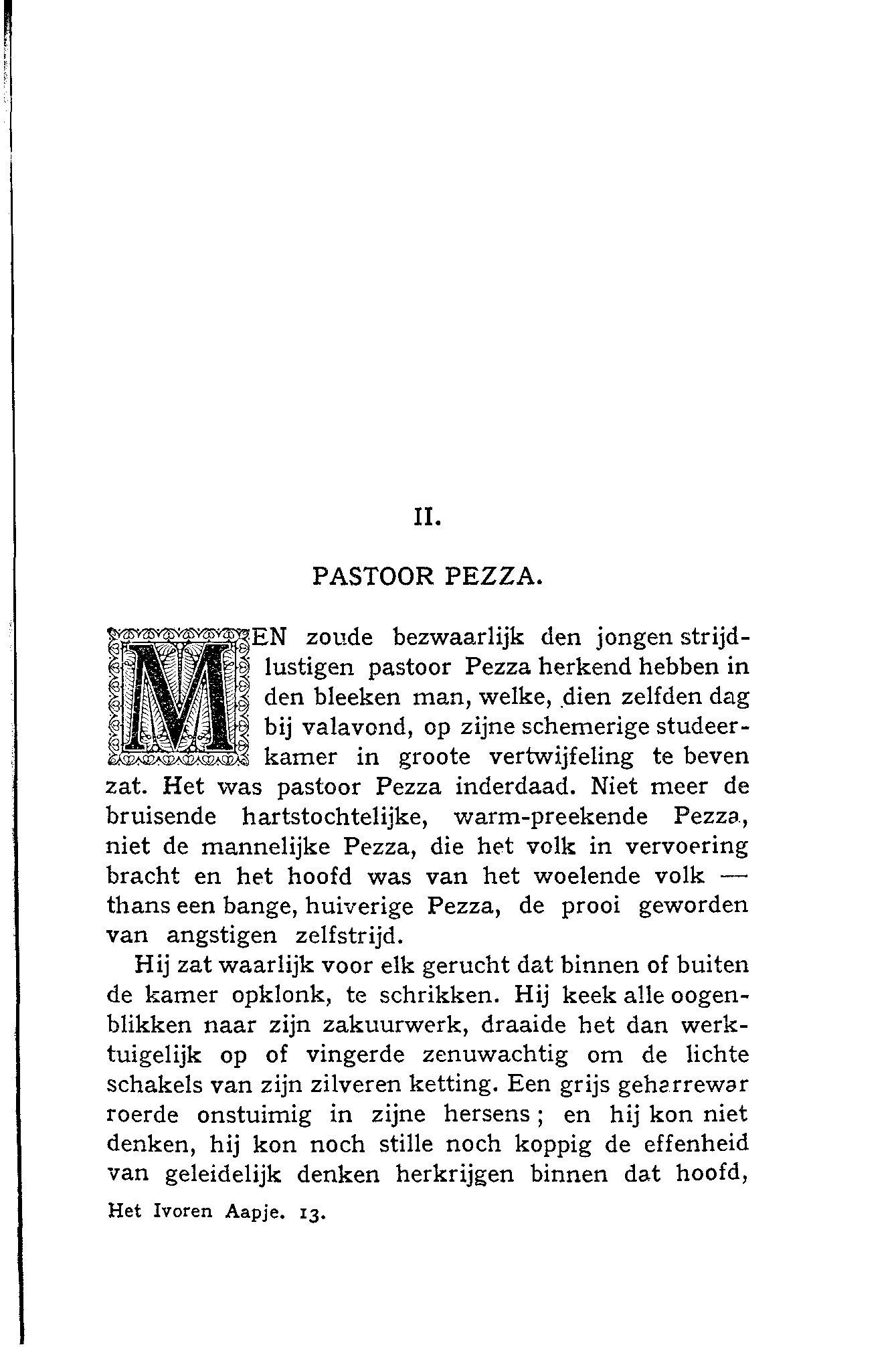 II.

PASTOOR PEZZA.

MEN zoude bezwaarlijk den jongen strijdlustigen pastoor Pezza herkend hebben in den bleeken man, welke, dien zelfden dag bij valavond, op zijne schemerige studeerkamer in groote vertwijfeling te beven zat. Het was pastoor Pezza inderdaad. Niet meer de bruisende hartstochtelijke, warm-preekende Pezza, niet de mannelijke Pezza, die het volk in vervoering bracht en het hoofd was van het woelende volk — thans een bange, huiverige Pezza, de prooi geworden van angstigen zelfstrijd.

Hij zat waarlijk voor elk gerucht dat binnen of buiten de kamer opklonk, te schrikken. Hij keek alle oogenblikken naar zijn zakuurwerk, draaide het dan werktuigelijk op of vingerde zenuwachtig om de lichte schakels van zijn zilveren ketting. Een grijs geharrewar roerde onstuimig in zijne hersens; en hij kon niet denken, hij kon noch stille noch koppig de effenheid van geleidelijk denken herkrijgen binnen dat hoofd,

Het Ivoren Aapje. 13.